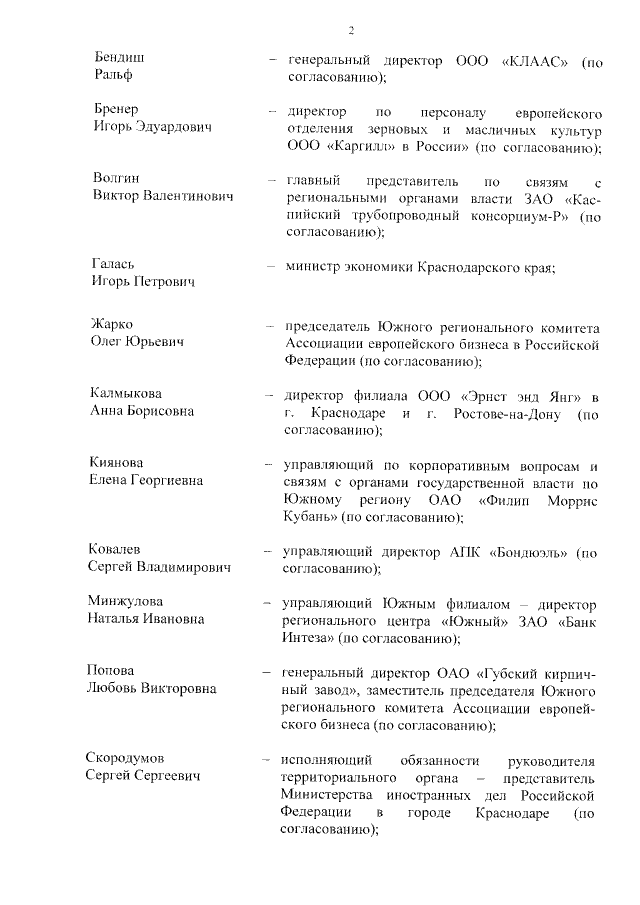 2

Бендиш Ральф – генеральный директор ООО «КЛААС» (по согласованию);

Бренер Игорь Эдуардович – директор по персоналу европейского отделения зерновых и масличных культур ООО «Каргилл» в России» (по согласованию);

Волгин Виктор Валентинович – главный представитель по связям с региональными органами власти ЗАО «Каспийский трубопроводный консорциум-Р» (по согласованию);

Галась Игорь Петрович – министр экономики Краснодарского края;

Жарко Олег Юрьевич – председатель Южного регионального комитета Ассоциации европейского бизнеса в Российской Федерации (по согласованию);

Калмыкова Анна Борисовна – директор филиала ООО «Эрнст энд Янг» в г. Краснодаре и г. Ростове-на-Дону (по согласованию);

Киянова Елена Георгиевна – управляющий по корпоративным вопросам и связям с органами государственной власти по Южному региону ОАО «Филип Моррис Кубань» (по согласованию);

Ковалев Сергей Владимирович – управляющий директор АПК «Бондюэль» (по согласованию);

Минжулова Наталья Ивановна – управляющий Южным филиалом – директор регионального центра «Южный» ЗАО «Банк Интеза» (по согласованию);

Попова Любовь Викторовна – генеральный директор ОАО «Губский кирпичный завод», заместитель председателя Южного регионального комитета Ассоциации европейского бизнеса (по согласованию);

Скородумов Сергей Сергеевич – исполняющий обязанности руководителя территориального органа – представитель Министерства иностранных дел Российской Федерации в городе Краснодаре (по согласованию);